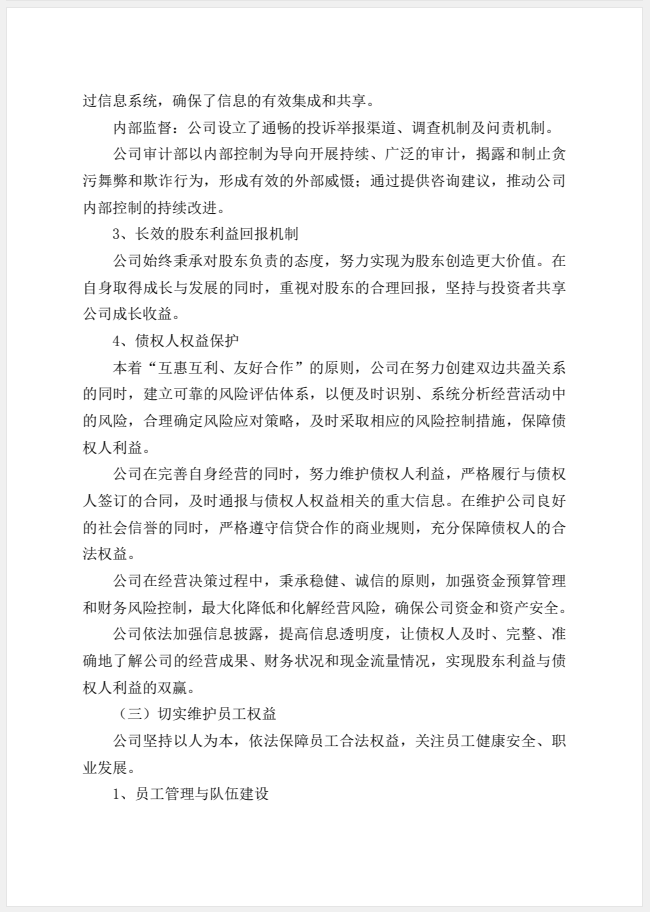 过信息系统，确保了信息的有效集成和共享。

内部监督：公司设立了通畅的投诉举报渠道、调查机制及问责机制。

公司审计部以内部控制为导向开展持续、广泛的审计，揭露和制止贪污舞弊和欺诈行为，形成有效的外部威慑；通过提供咨询建议，推动公司内部控制的持续改进。

3、长效的股东利益回报机制

公司始终秉承对股东负责的态度，努力实现为股东创造更大价值。在自身取得成长与发展的同时，重视对股东的合理回报，坚持与投资者共享公司成长收益。

4、债权人权益保护

本着“互惠互利、友好合作”的原则，公司在努力创建双边共盈关系的同时，建立可靠的风险评估体系，以便及时识别、系统分析经营活动中的风险，合理确定风险应对策略，及时采取相应的风险控制措施，保障债权人利益。

公司在完善自身经营的同时，努力维护债权人利益，严格履行与债权人签订的合同，及时通报与债权人权益相关的重大信息。在维护公司良好的社会信誉的同时，严格遵守信贷合作的商业规则，充分保障债权人的合法权益。

公司在经营决策过程中，秉承稳健、诚信的原则，加强资金预算管理和财务风险控制，最大化降低和化解经营风险，确保公司资金和资产安全。

公司依法加强信息披露，提高信息透明度，让债权人及时、完整、准确地了解公司的经营成果、财务状况和现金流量情况，实现股东利益与债权人利益的双赢。

（三）切实维护员工权益

公司坚持以人为本，依法保障员工合法权益，关注员工健康安全、职业发展。

1、员工管理与队伍建设